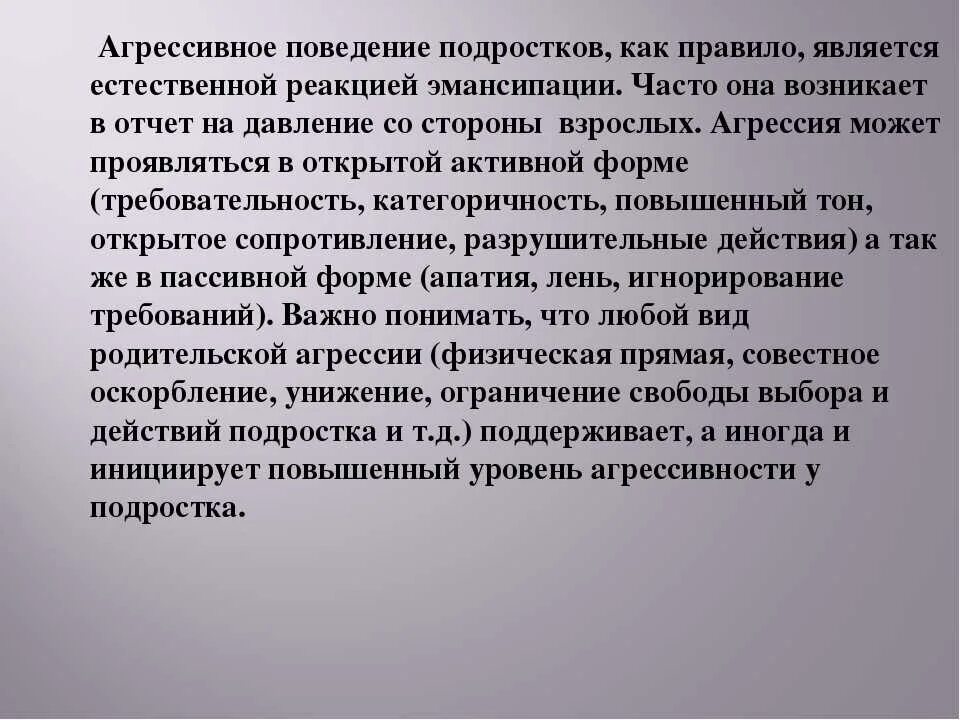 Агрессивное поведение подростков, как правило, является естественной реакцией эмансипации. Часто она возникает в отчет на давление со стороны взрослых. Агрессия может проявляться в открытой активной форме (требовательность, категоричность, повышенный тон, открытое сопротивление, разрушительные действия) а так же в пассивной форме (апатия, лень, игнорирование требований). Важно понимать, что любой вид родительской агрессии (физическая прямая, совестное оскорбление, унижение, ограничение свободы выбора и действий подростка и т.д.) поддерживает, а иногда и инициирует повышенный уровень агрессивности у подростка.